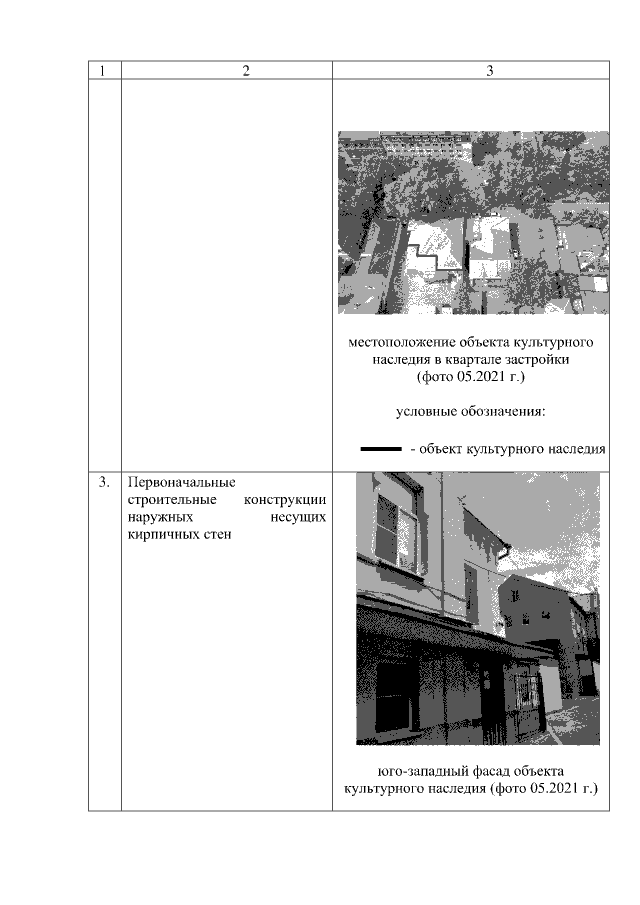 | 1 | 2 | 3 |
|---|---|---|
|  |  | местоположение объекта культурного наследия в квартале застройки (фото 05.2021 г.) условные обозначения: - объект культурного наследия |
| 3. | Первоначальные строительные конструкции наружных несущих кирпичных стен | юго-западный фасад объекта культурного наследия (фото 05.2021 г.) |